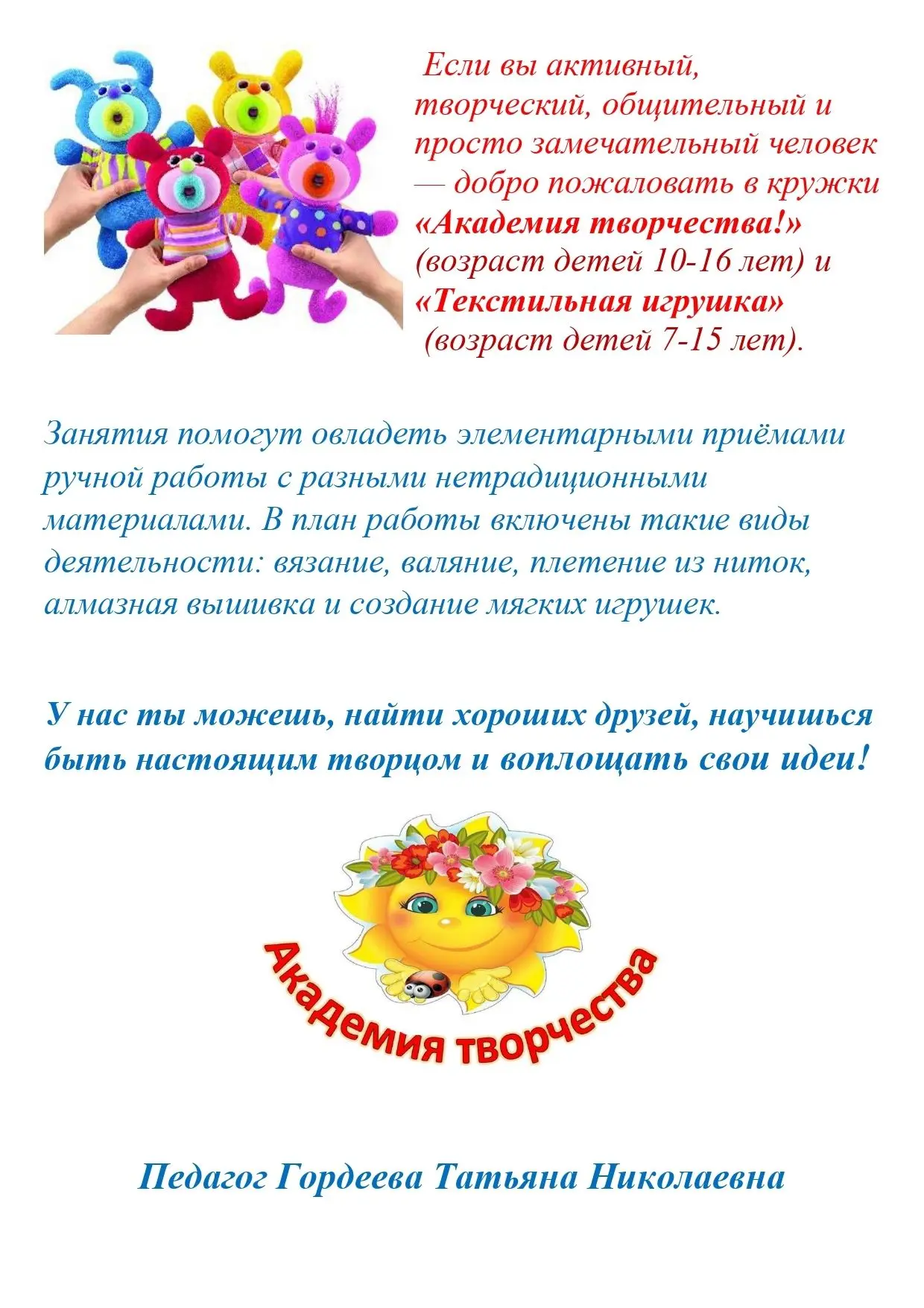 Если вы активный, творческий, общительный и просто замечательный человек — добро пожаловать в кружки «Академия творчества!» (возраст детей 10-16 лет) и «Текстильная игрушка» (возраст детей 7-15 лет).

Занятия помогут овладеть элементарными приёмами ручной работы с разными нетрадиционными материалами. В план работы включены такие виды деятельности: вязание, валяние, плетение из ниток, алмазная вышивка и создание мягких игрушек.

У нас ты можешь, найти хороших друзей, научишься быть настоящим творцом и воплощать свои идеи!

Академия творчества

Педагог Гордеева Татьяна Николаевна